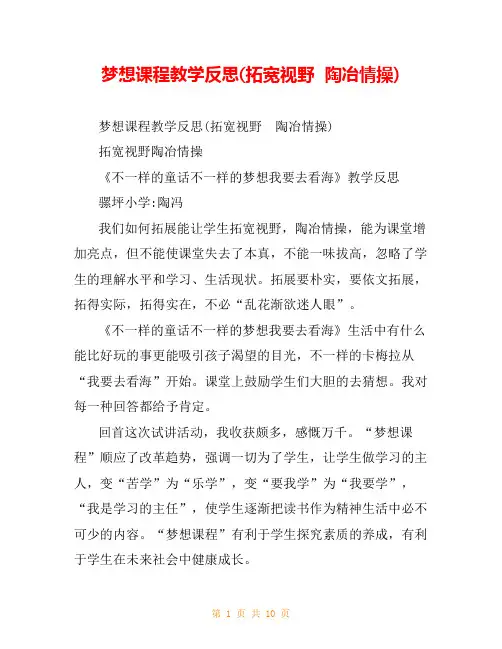 梦想课程教学反思(拓宽视野 陶冶情操)

梦想课程教学反思(拓宽视野 陶冶情操)

拓宽视野陶冶情操

《不一样的童话不一样的梦想我要去看海》教学反思

骡坪小学:陶冯

我们如何拓展能让学生拓宽视野，陶冶情操，能为课堂增加亮点，但不能使课堂失去了本真，不能一味拔高，忽略了学生的理解水平和学习、生活现状。拓展要朴实，要依文拓展，拓得实际，拓得实在，不必“乱花渐欲迷人眼”。

《不一样的童话不一样的梦想我要去看海》生活中有什么能比好玩的事更能吸引孩子渴望的目光，不一样的卡梅拉从“我要去看海”开始。课堂上鼓励学生们大胆的去猜想。我对每一种回答都给予肯定。

回首这次试讲活动，我收获颇多，感慨万千。“梦想课程”顺应了改革趋势，强调一切为了学生，让学生做学习的主人，变“苦学”为“乐学”，变“要我学”为“我要学”，“我是学习的主任”，使学生逐渐把读书作为精神生活中必不可少的内容。“梦想课程”有利于学生探究素质的养成，有利于学生在未来社会中健康成长。

第 1 页 共 10 页